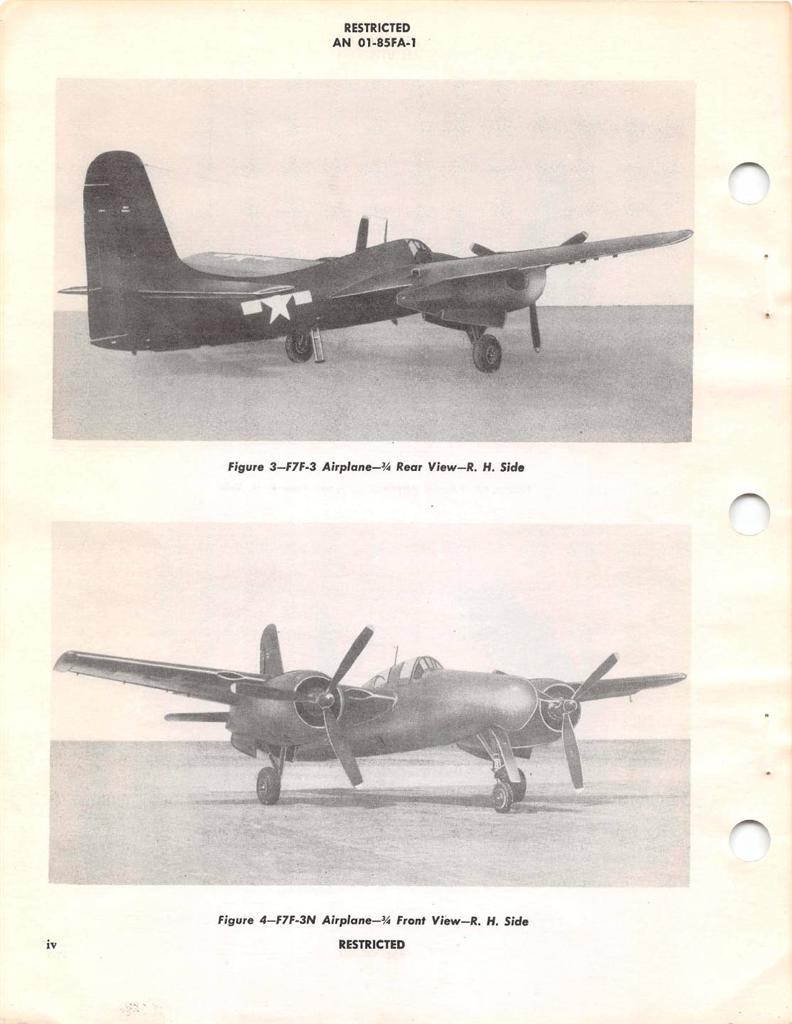 RESTRICTED
AN 01-85FA-1

Figure 3—F7F-3 Airplane—¾ Rear View—R. H. Side

Figure 4—F7F-3N Airplane—¾ Front View—R. H. Side

iv

RESTRICTED